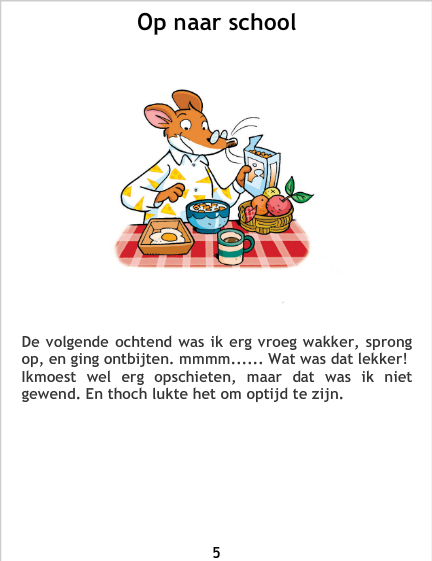 Op naar school

De volgende ochtend was ik erg vroeg wakker, sprong op, en ging ontbijten. mmmm...... Wat was dat lekker! Ikmoest wel erg opschieten, maar dat was ik niet gewend. En thoch lukte het om optijd te zijn.

5